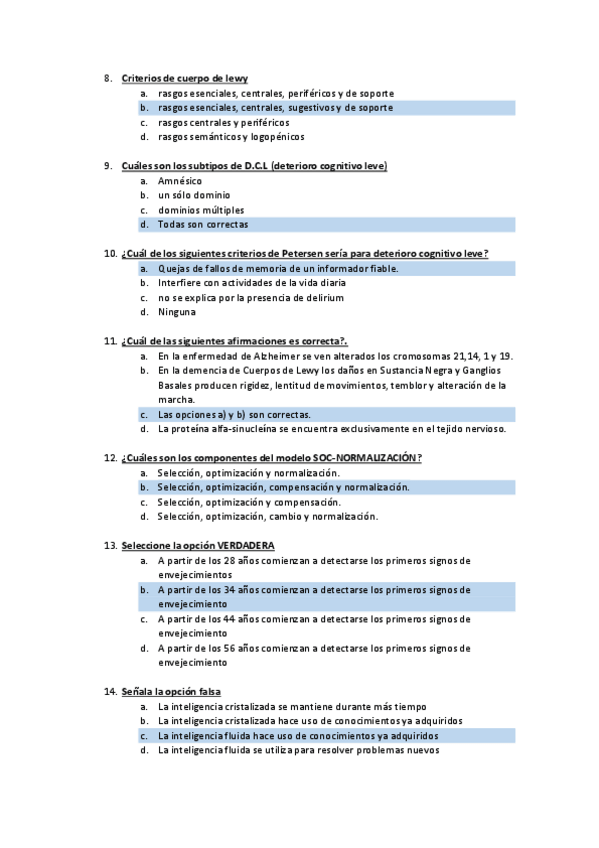 8. Criterios de cuerpo de lewy
a. rasgos esenciales, centrales, periféricos y de soporte
b. rasgos esenciales, centrales, sugestivos y de soporte
c. rasgos centrales y periféricos
d. rasgos semánticos y logopénicos

9. Cuáles son los subtipos de D.C.L (deterioro cognitivo leve)
a. Amnésico
b. un sólo dominio
c. dominios múltiples
d. Todas son correctas

10. ¿Cuál de los siguientes criterios de Petersen sería para deterioro cognitivo leve?
a. Quejas de fallos de memoria de un informador fiable.
b. Interfiere con actividades de la vida diaria
c. no se explica por la presencia de delirium
d. Ninguna

11. ¿Cuál de las siguientes afirmaciones es correcta?.
a. En la enfermedad de Alzheimer se ven alterados los cromosomas 21,14, 1 y 19.
b. En la demencia de Cuerpos de Lewy los daños en Sustancia Negra y Ganglios Basales producen rigidez, lentitud de movimientos, temblor y alteración de la marcha.
c. Las opciones a) y b) son correctas.
d. La proteína alfa-sinucleína se encuentra exclusivamente en el tejido nervioso.

12. ¿Cuáles son los componentes del modelo SOC-NORMALIZACIÓN?
a. Selección, optimización y normalización.
b. Selección, optimización, compensación y normalización.
c. Selección, optimización y compensación.
d. Selección, optimización, cambio y normalización.

13. Seleccione la opción VERDADERA
a. A partir de los 28 años comienzan a detectarse los primeros signos de envejecimientos
b. A partir de los 34 años comienzan a detectarse los primeros signos de envejecimiento
c. A partir de los 44 años comienzan a detectarse los primeros signos de envejecimiento
d. A partir de los 56 años comienzan a detectarse los primeros signos de envejecimiento

14. Señala la opción falsa
a. La inteligencia cristalizada se mantiene durante más tiempo
b. La inteligencia cristalizada hace uso de conocimientos ya adquiridos
c. La inteligencia fluida hace uso de conocimientos ya adquiridos
d. La inteligencia fluida se utiliza para resolver problemas nuevos